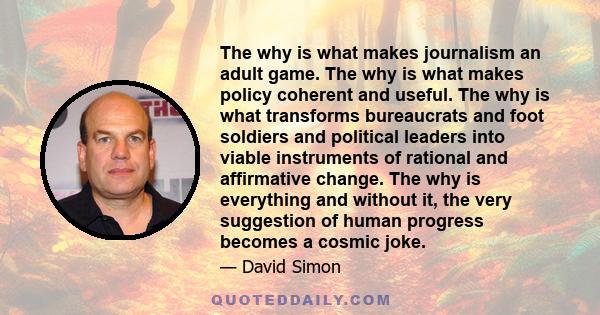 The why is what makes journalism an adult game. The why is what makes policy coherent and useful. The why is what transforms bureaucrats and foot soldiers and political leaders into viable instruments of rational and affirmative change. The why is everything and without it, the very suggestion of human progress becomes a cosmic joke.

— David Simon

QUOTEDDAILY.COM